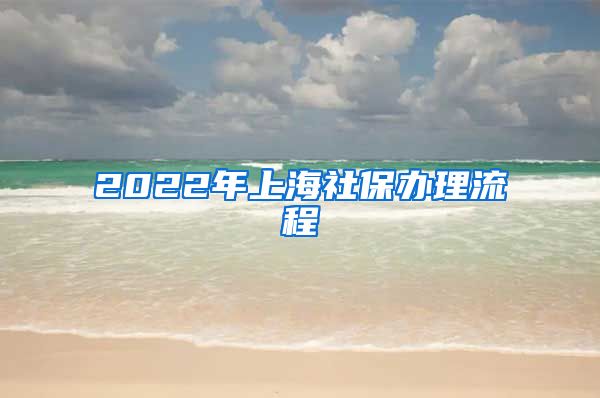 2022年上海社保办理流程